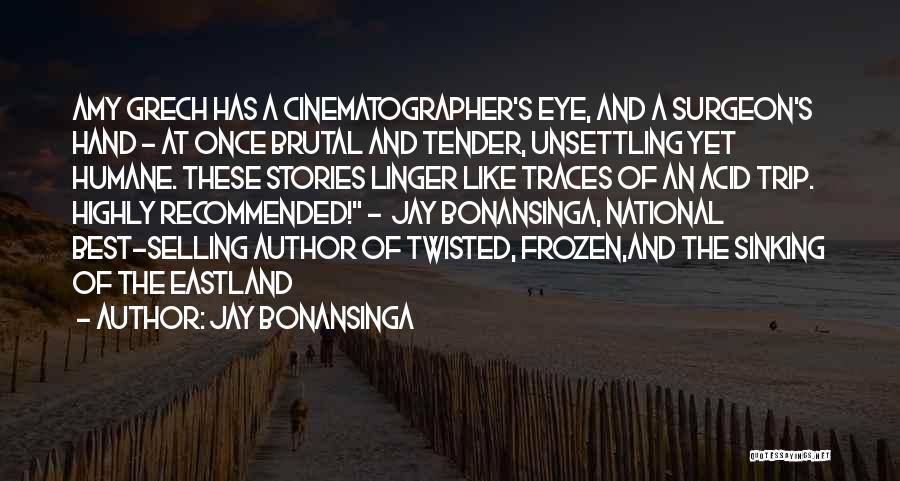 AMY GRECH HAS A CINEMATOGRAPHER'S EYE, AND A SURGEON'S HAND - AT ONCE BRUTAL AND TENDER, UNSETTLING YET HUMANE. THESE STORIES LINGER LIKE TRACES OF AN ACID TRIP. HIGHLY RECOMMENDED!" - JAY BONANSINGA, NATIONAL BEST-SELLING AUTHOR OF TWISTED, FROZEN,AND THE SINKING OF THE EASTLAND

- AUTHOR: JAY BONANSINGA

QUOTESSAYINGS.NET